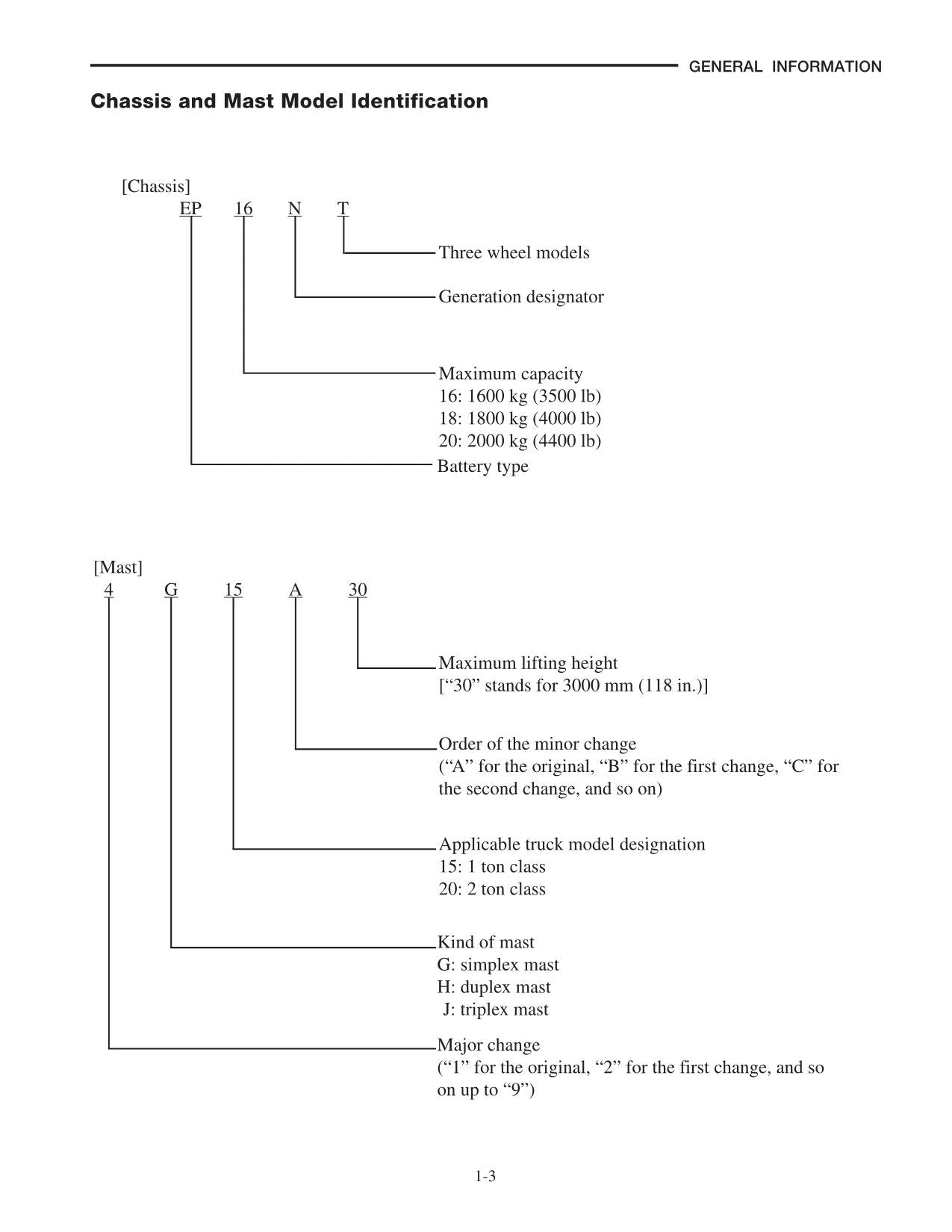 GENERAL INFORMATION

Chassis and Mast Model Identification

[Chassis]

EP 16 N T

Three wheel models

Generation designator

Maximum capacity
16: 1600 kg (3500 lb)
18: 1800 kg (4000 lb)
20: 2000 kg (4400 lb)

Battery type

[Mast]

4 G 15 A 30

Maximum lifting height
[“30” stands for 3000 mm (118 in.)]

Order of the minor change
(“A” for the original, “B” for the first change, “C” for the second change, and so on)

Applicable truck model designation
15: 1 ton class
20: 2 ton class

Kind of mast
G: simplex mast
H: duplex mast
J: triplex mast

Major change
(“1” for the original, “2” for the first change, and so on up to “9”)

1-3